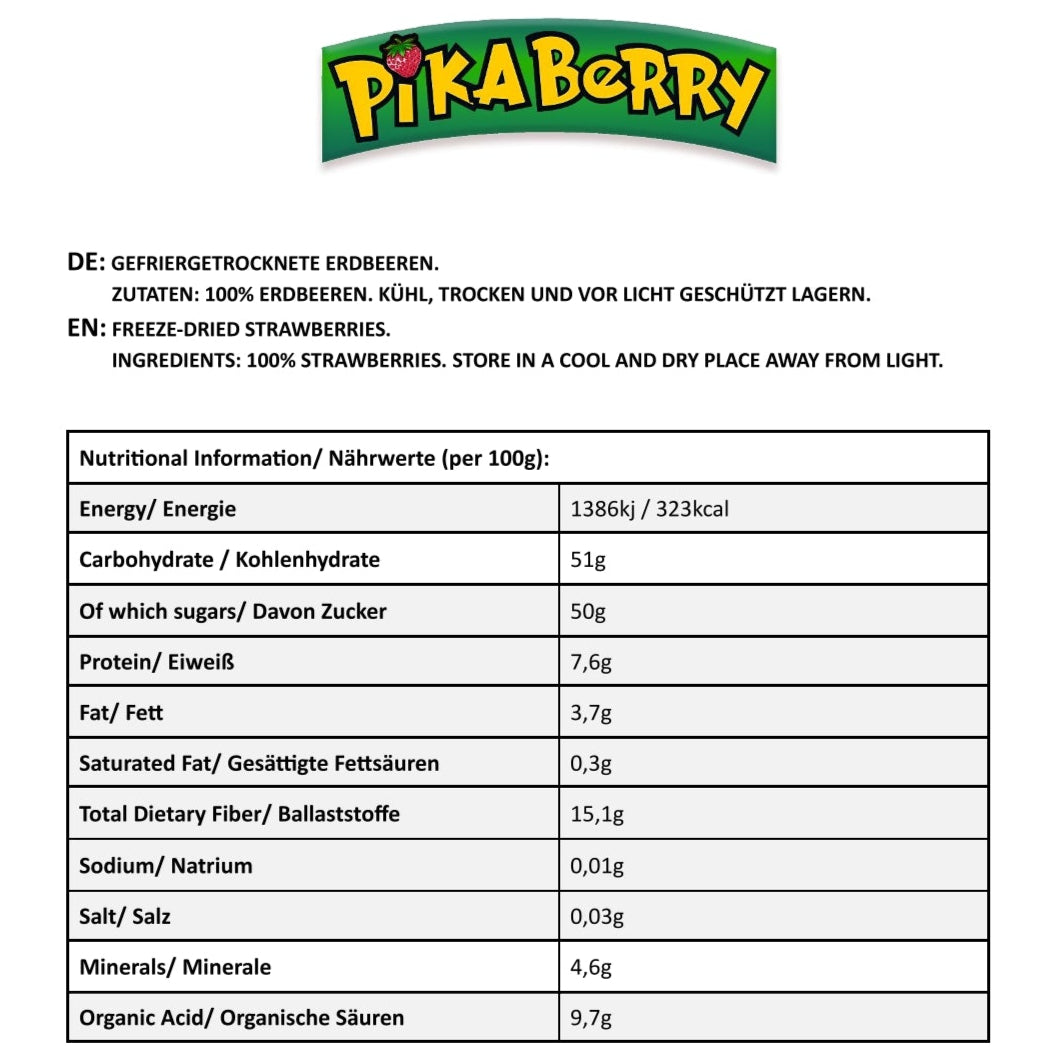 PiKABeRRY

DE: GEFRIERGETROCKNETE ERDBEEREN.
ZUTATEN: 100% ERDBEEREN. KÜHL, TROCKEN UND VOR LICHT GESCHÜTZT LAGERN.

EN: FREEZE-DRIED STRAWBERRIES.
INGREDIENTS: 100% STRAWBERRIES. STORE IN A COOL AND DRY PLACE AWAY FROM LIGHT.

| Nutritional Information/ Nährwerte (per 100g): | |
|---|---|
| Energy/ Energie | 1386kj / 323kcal |
| Carbohydrate / Kohlenhydrate | 51g |
| Of which sugars/ Davon Zucker | 50g |
| Protein/ Eiweiß | 7,6g |
| Fat/ Fett | 3,7g |
| Saturated Fat/ Gesättigte Fettsäuren | 0,3g |
| Total Dietary Fiber/ Ballaststoffe | 15,1g |
| Sodium/ Natrium | 0,01g |
| Salt/ Salz | 0,03g |
| Minerals/ Minerale | 4,6g |
| Organic Acid/ Organische Säuren | 9,7g |